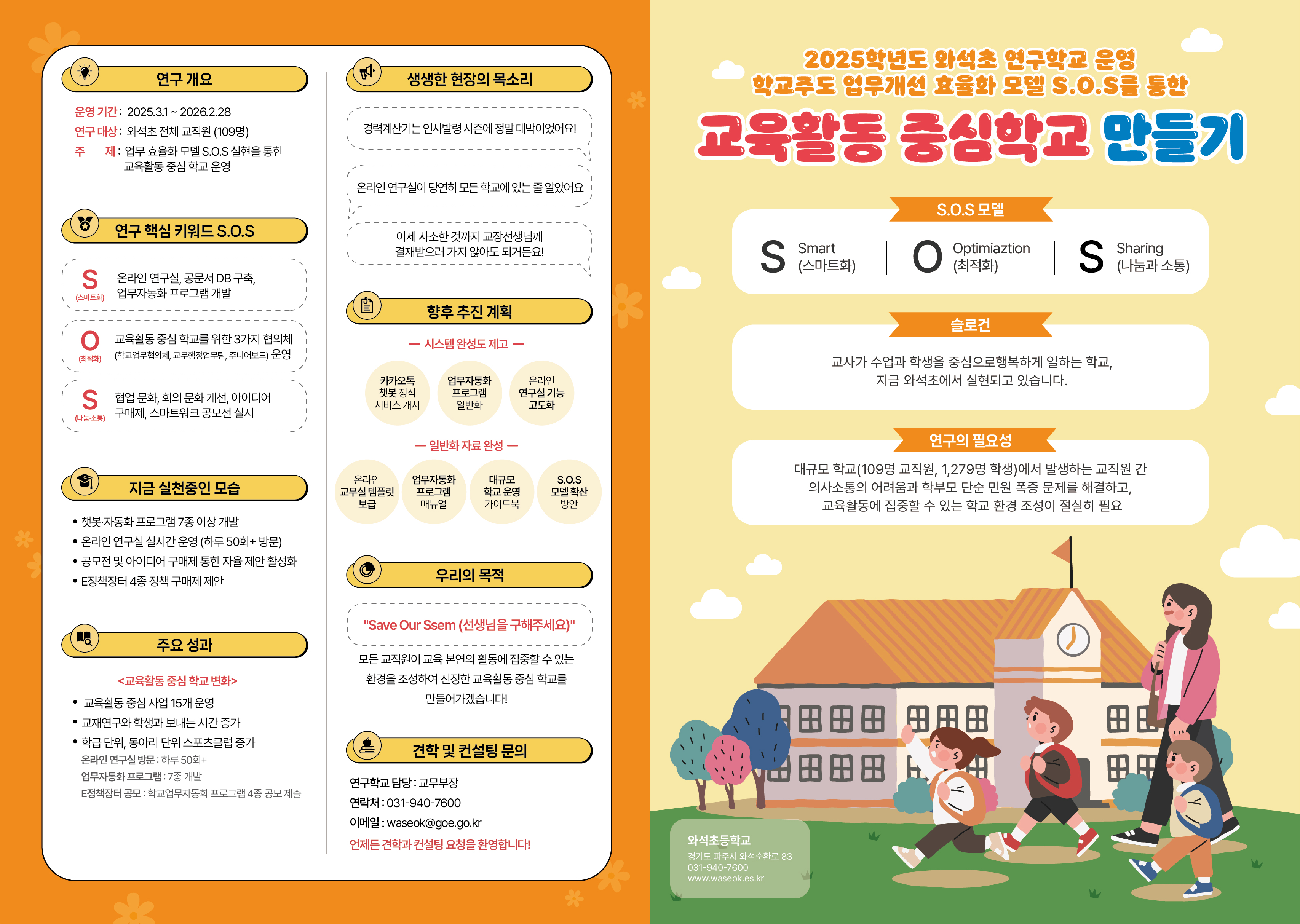 연구 개요

운영 기간 : 2025.3.1 ~ 2026.2.28
연구 대상 : 와석초 전체 교직원 (109명)
주 제 : 업무 효율화 모델 S.O.S 실현을 통한 교육활동 중심 학교 운영

연구 핵심 키워드 S.O.S

S (스마트화) 온라인 연구실, 공문서 DB 구축, 업무자동화 프로그램 개발

O (최적화) 교육활동 중심 학교를 위한 3가지 협의체 (학교업무협의체, 교무행정업무팀, 주니어보드) 운영

S (나눔·소통) 협업 문화, 회의 문화 개선, 아이디어 구매제, 스마트워크 공모전 실시

지금 실천중인 모습

• 챗봇·자동화 프로그램 7종 이상 개발
• 온라인 연구실 실시간 운영 (하루 50회+ 방문)
• 공모전 및 아이디어 구매제 통한 자율 제안 활성화
• E정책장터 4종 정책 구매제 제안

주요 성과

<교육활동 중심 학교 변화>

• 교육활동 중심 사업 15개 운영
• 교재연구와 학생과 보내는 시간 증가
• 학급 단위, 동아리 단위 스포츠클럽 증가
온라인 연구실 방문 : 하루 50회+
업무자동화 프로그램 : 7종 개발
E정책장터 공모 : 학교업무자동화 프로그램 4종 공모 제출

생생한 현장의 목소리

경력계산기는 인사발령 시즌에 정말 대박이었어요!

온라인 연구실이 당연히 모든 학교에 있는 줄 알았어요

이제 사소한 것까지 교장선생님께 결재받으러 가지 않아도 되거든요!

향후 추진 계획

— 시스템 완성도 제고 —

카카오톡 챗봇 정식 서비스 개시

업무자동화 프로그램 일반화

온라인 연구실 기능 고도화

— 일반화 자료 완성 —

온라인 교무실 템플릿 보급

업무자동화 프로그램 매뉴얼

대규모 학교 운영 가이드북

S.O.S 모델 확산 방안

우리의 목적

"Save Our Ssem (선생님을 구해주세요)"

모든 교직원이 교육 본연의 활동에 집중할 수 있는 환경을 조성하여 진정한 교육활동 중심 학교를 만들어가겠습니다!

견학 및 컨설팅 문의

연구학교 담당 : 교무부장
연락처 : 031-940-7600
이메일 : waseok@goe.go.kr
언제든 견학과 컨설팅 요청을 환영합니다!

2025학년도 와석초 연구학교 운영
학교주도 업무개선 효율화 모델 S.O.S를 통한
교육활동 중심학교 만들기

S.O.S 모델

S Smart (스마트화)
O Optimiaztion (최적화)
S Sharing (나눔과 소통)

슬로건

교사가 수업과 학생을 중심으로행복하게 일하는 학교,
지금 와석초에서 실현되고 있습니다.

연구의 필요성

대규모 학교(109명 교직원, 1,279명 학생)에서 발생하는 교직원 간 의사소통의 어려움과 학부모 단순 민원 폭증 문제를 해결하고, 교육활동에 집중할 수 있는 학교 환경 조성이 절실히 필요

와석초등학교
경기도 파주시 와석순환로 83
031-940-7600
www.waseok.es.kr